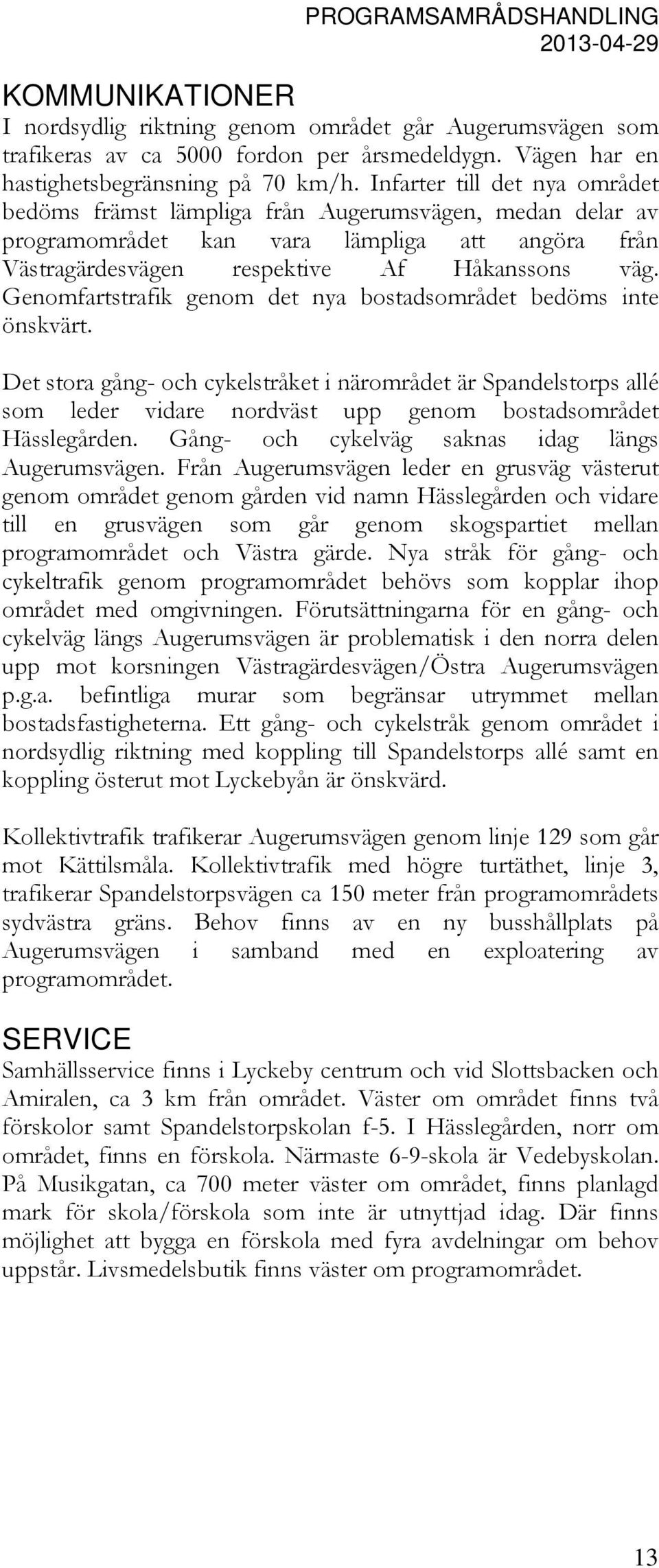 PROGRAMSAMRÅDSHANDLING
2013-04-29

KOMMUNIKATIONER
I nordsydlig riktning genom området går Augerumsvägen som trafikeras av ca 5000 fordon per årsmedeldygn. Vägen har en hastighetsbegränsning på 70 km/h. Infarter till det nya området bedöms främst lämpliga från Augerumsvägen, medan delar av programområdet kan vara lämpliga att angöra från Västragärdesvägen respektive Af Håkanssons väg. Genomfartstrafik genom det nya bostadsområdet bedöms inte önskvärt.

Det stora gång- och cykelstråket i närområdet är Spandelstorps allé som leder vidare nordväst upp genom bostadsområdet Hässlegården. Gång- och cykelväg saknas idag längs Augerumsvägen. Från Augerumsvägen leder en grusväg västerut genom området genom gården vid namn Hässlegården och vidare till en grusvägen som går genom skogspartiet mellan programområdet och Västra gärde. Nya stråk för gång- och cykeltrafik genom programområdet behövs som kopplar ihop området med omgivningen. Förutsättningarna för en gång- och cykelväg längs Augerumsvägen är problematisk i den norra delen upp mot korsningen Västragärdesvägen/Östra Augerumsvägen p.g.a. befintliga murar som begränsar utrymmet mellan bostadsfastigheterna. Ett gång- och cykelstråk genom området i nordsydlig riktning med koppling till Spandelstorps allé samt en koppling österut mot Lyckebyån är önskvärd.

Kollektivtrafik trafikerar Augerumsvägen genom linje 129 som går mot Kättilsmåla. Kollektivtrafik med högre turtäthet, linje 3, trafikerar Spandelstorpsvägen ca 150 meter från programområdets sydvästra gräns. Behov finns av en ny busshållplats på Augerumsvägen i samband med en exploatering av programområdet.

SERVICE
Samhällsservice finns i Lyckeby centrum och vid Slottsbacken och Amiralen, ca 3 km från området. Väster om området finns två förskolor samt Spandelstorpskolan f-5. I Hässlegården, norr om området, finns en förskola. Närmaste 6-9-skola är Vedebyskolan. På Musikgatan, ca 700 meter väster om området, finns planlagd mark för skola/förskola som inte är utnyttjad idag. Där finns möjlighet att bygga en förskola med fyra avdelningar om behov uppstår. Livsmedelsbutik finns väster om programområdet.

13